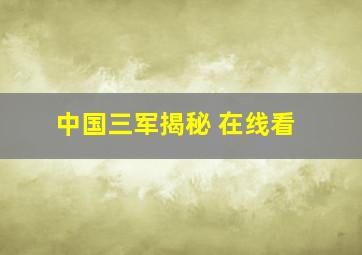 中国三军揭秘 在线看